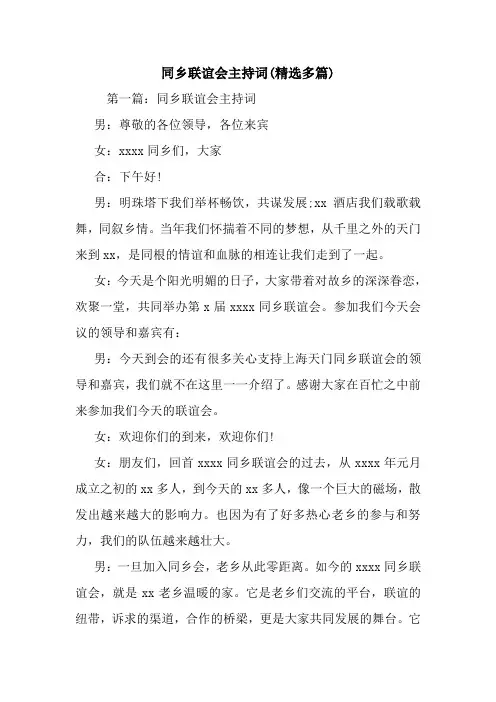 同乡联谊会主持词(精选多篇)

第一篇：同乡联谊会主持词

男：尊敬的各位领导，各位来宾

女：xxxx 同乡们，大家

合：下午好!

男：明珠塔下我们举杯畅饮，共谋发展;xx 酒店我们载歌载舞，同叙乡情。当年我们怀揣着不同的梦想，从千里之外的天门来到 xx，是同根的情谊和血脉的相连让我们走到了一起。

女：今天是个阳光明媚的日子，大家带着对故乡的深深眷恋，欢聚一堂，共同举办第 x 届 xxxx 同乡联谊会。参加我们今天会议的领导和嘉宾有：

男：今天到会的还有很多关心支持上海天门同乡联谊会的领导和嘉宾，我们就不在这里一一介绍了。感谢大家在百忙之中前来参加我们今天的联谊会。

女：欢迎你们的到来，欢迎你们!

女：朋友们，回首 xxxx 同乡联谊会的过去，从 xxxx 年元月成立之初的 xx 多人，到今天的 xx 多人，像一个巨大的磁场，散发出越来越大的影响力。也因为有了好多热心老乡的参与和努力，我们的队伍越来越壮大。

男：一旦加入同乡会，老乡从此零距离。如今的 xxxx 同乡联谊会，就是 xx 老乡温暖的家。它是老乡们交流的平台，联谊的纽带，诉求的渠道，合作的桥梁，更是大家共同发展的舞台。它